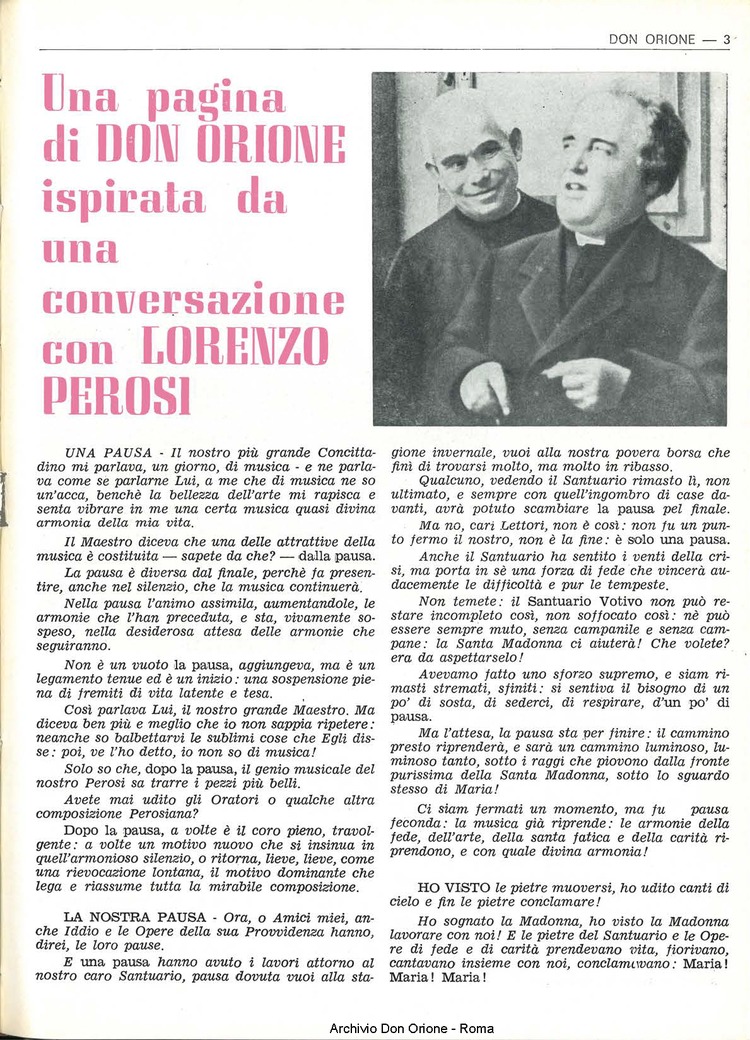 DON ORIONE — 3

Una pagina di DON ORIONE ispirata da una conversazione con LORENZO PEROSI

UNA PAUSA - Il nostro più grande Concittadino mi parlava, un giorno, di musica - e ne parlava come se parlarne Lui, a me che di musica ne so un'acca, benchè la bellezza dell'arte mi rapisca e senta vibrare in me una certa musica quasi divina armonia della mia vita.

Il Maestro diceva che una delle attrattive della musica è costituita — sapete da che? — dalla pausa.

La pausa è diversa dal finale, perchè fa presentire, anche nel silenzio, che la musica continuerà.

Nella pausa l'animo assimila, aumentandole, le armonie che l'han preceduta, e sta, vivamente sospeso, nella desiderosa attesa delle armonie che seguiranno.

Non è un vuoto la pausa, aggiungeva, ma è un legamento tenue ed è un inizio: una sospensione piena di fremiti di vita latente e tesa.

Così parlava Lui, il nostro grande Maestro. Ma diceva ben più e meglio che io non sappia ripetere: neanche so balbettarvi le sublimi cose che Egli disse: poi, ve l'ho detto, io non so di musica!

Solo so che, dopo la pausa, il genio musicale del nostro Perosi sa trarre i pezzi più belli.

Avete mai udito gli Oratori o qualche altra composizione Perosiana?

Dopo la pausa, a volte è il coro pieno, travolgente: a volte un motivo nuovo che si insinua in quell'armonioso silenzio, o ritorna, lieve, lieve, come una rievocazione lontana, il motivo dominante che lega e riassume tutta la mirabile composizione.

LA NOSTRA PAUSA - Ora, o Amici miei, anche Iddio e le Opere della sua Provvidenza hanno, direi, le loro pause.

E una pausa hanno avuto i lavori attorno al nostro caro Santuario, pausa dovuta vuoi alla stagione invernale, vuoi alla nostra povera borsa che finì di trovarsi molto, ma molto in ribasso.

Qualcuno, vedendo il Santuario rimasto lì, non ultimato, e sempre con quell'ingombro di case davanti, avrà potuto scambiare la pausa pel finale.

Ma no, cari Lettori, non è così: non fu un punto fermo il nostro, non è la fine: è solo una pausa.

Anche il Santuario ha sentito i venti della crisi, ma porta in sè una forza di fede che vincerà audacemente le difficoltà e pur le tempeste.

Non temete: il Santuario Votivo non può restare incompleto così, non soffocato così: nè può essere sempre muto, senza campanile e senza campane: la Santa Madonna ci aiuterà! Che volete? era da aspettarselo!

Avevamo fatto uno sforzo supremo, e siam rimasti stremati, sfiniti: si sentiva il bisogno di un po' di sosta, di sederci, di respirare, d'un po' di pausa.

Ma l'attesa, la pausa sta per finire: il cammino presto riprenderà, e sarà un cammino luminoso, luminoso tanto, sotto i raggi che piovono dalla fronte purissima della Santa Madonna, sotto lo sguardo stesso di Maria!

Ci siam fermati un momento, ma fu pausa feconda: la musica già riprende: le armonie della fede, dell'arte, della santa fatica e della carità riprendono, e con quale divina armonia!

HO VISTO le pietre muoversi, ho udito canti di cielo e fin le pietre conclamare!

Ho sognato la Madonna, ho visto la Madonna lavorare con noi! E le pietre del Santuario e le Opere di fede e di carità prendevano vita, fiorivano, cantavano insieme con noi, conclamavano: Maria! Maria! Maria!

Archivio Don Orione - Roma